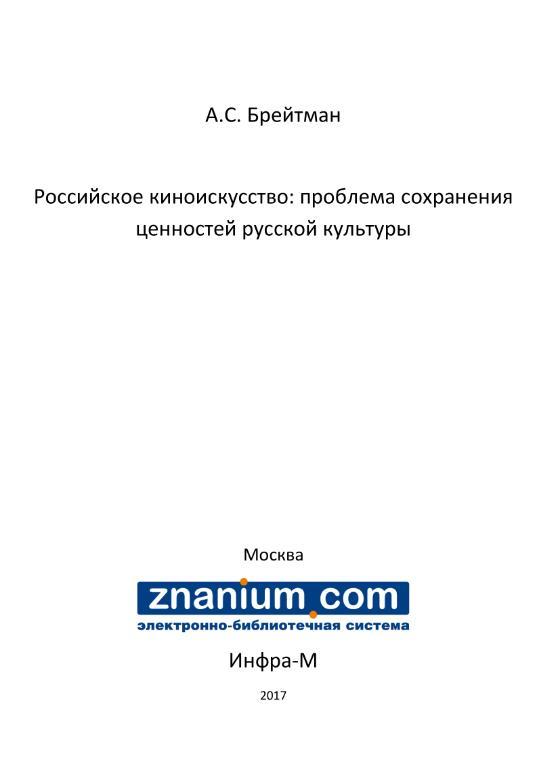 А.С. Брейтман

Российское киноискусство: проблема сохранения ценностей русской культуры

Москва

znanium.com

электронно-библиотечная система

Инфра-М

2017